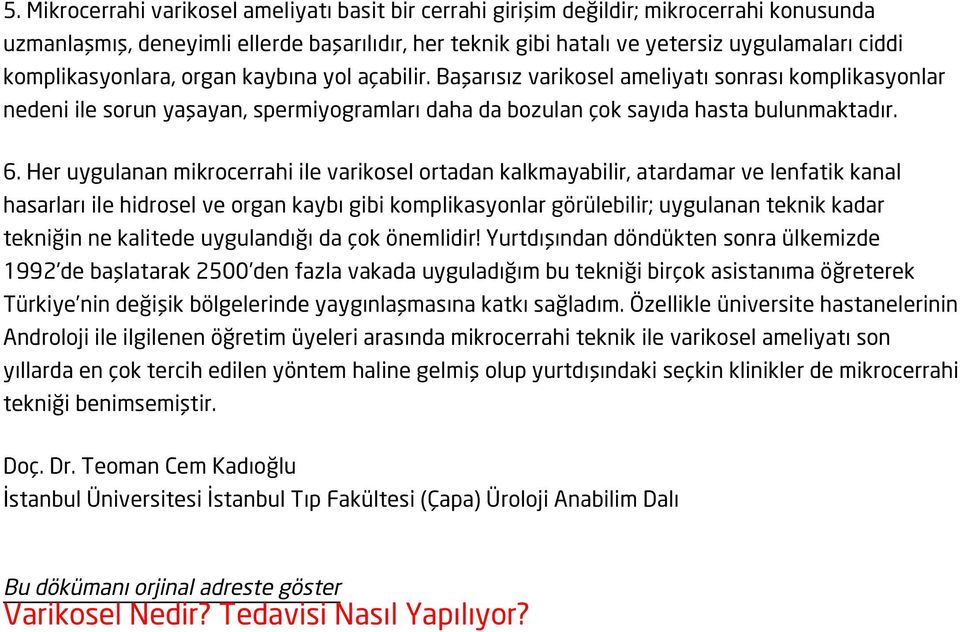 5. Mikrocerrahi varikosel ameliyatı basit bir cerrahi girişim değildir; mikrocerrahi konusunda uzmanlaşmış, deneyimli ellerde başarılıdır, her teknik gibi hatalı ve yetersiz uygulamaları ciddi komplikasyonlara, organ kaybına yol açabilir. Başarısız varikosel ameliyatı sonrası komplikasyonlar nedeni ile sorun yaşayan, spermiyogramları daha da bozulan çok sayıda hasta bulunmaktadır.

6. Her uygulanan mikrocerrahi ile varikosel ortadan kalkmayabilir, atardamar ve lenfatik kanal hasarları ile hidrosel ve organ kaybı gibi komplikasyonlar görülebilir; uygulanan teknik kadar tekniğin ne kalitede uygulandığı da çok önemlidir! Yurtdışından döndükten sonra ülkemizde 1992'de başlatarak 2500'den fazla vakada uyguladığım bu tekniği birçok asistanıma öğreterek Türkiye'nin değişik bölgelerinde yaygınlaşmasına katkı sağladım. Özellikle üniversite hastanelerinin Androloji ile ilgilenen öğretim üyeleri arasında mikrocerrahi teknik ile varikosel ameliyatı son yıllarda en çok tercih edilen yöntem haline gelmiş olup yurtdışındaki seçkin klinikler de mikrocerrahi tekniği benimsemiştir.

Doç. Dr. Teoman Cem Kadıoğlu
İstanbul Üniversitesi İstanbul Tıp Fakültesi (Çapa) Üroloji Anabilim Dalı

Bu dökümanı orjinal adreste göster
Varikosel Nedir? Tedavisi Nasıl Yapılıyor?